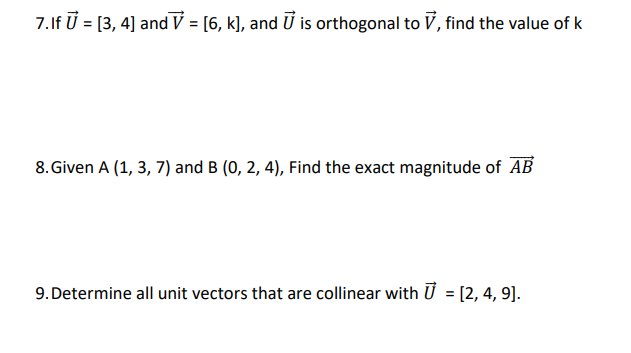 7. If $\vec{U}$ = [3, 4] and $\vec{V}$ = [6, k], and $\vec{U}$ is orthogonal to $\vec{V}$, find the value of k

8. Given A (1, 3, 7) and B (0, 2, 4), Find the exact magnitude of $\overrightarrow{AB}$

9. Determine all unit vectors that are collinear with $\vec{U}$ = [2, 4, 9].